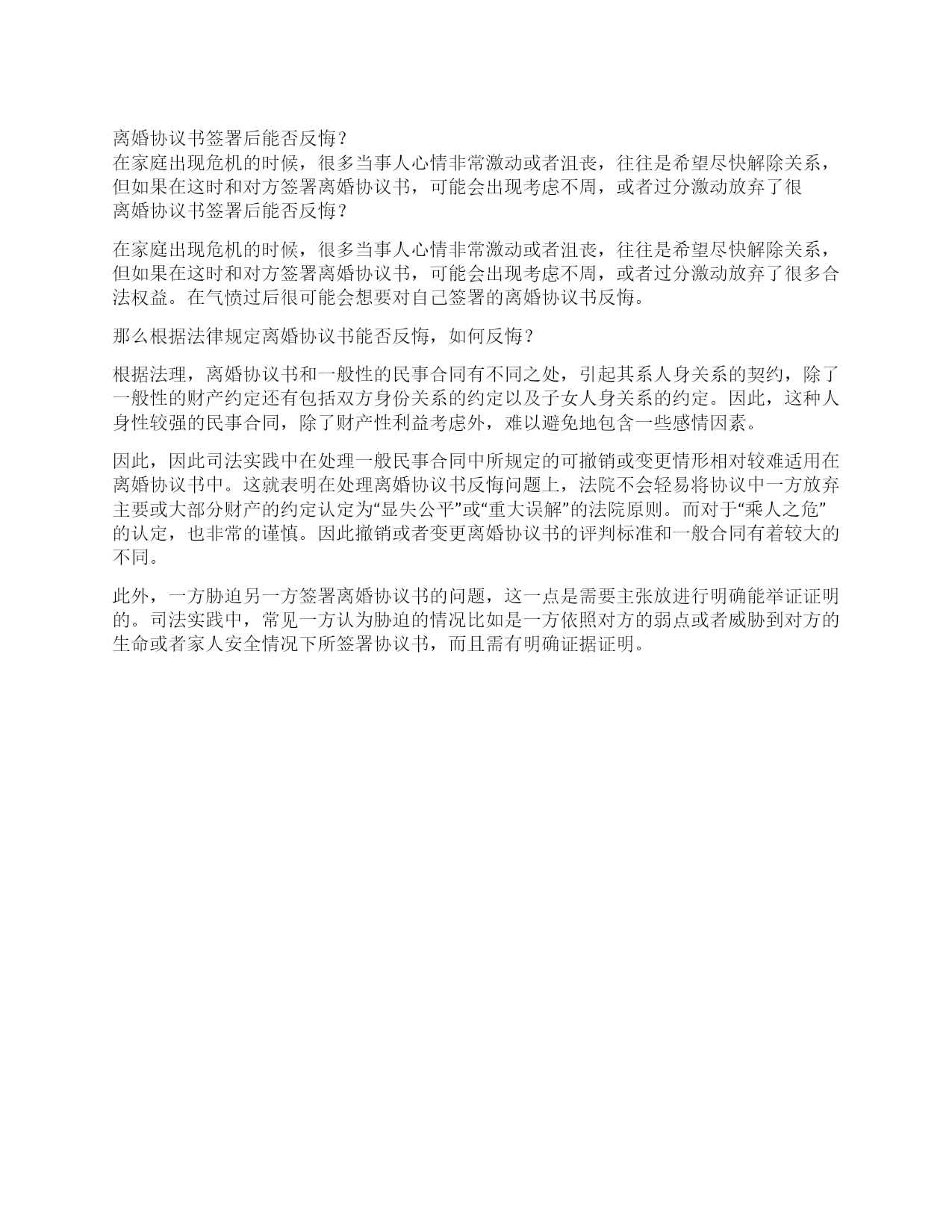 离婚协议书签署后能否反悔？
在家庭出现危机的时候，很多当事人心情非常激动或者沮丧，往往是希望尽快解除关系，但如果在这时和对方签署离婚协议书，可能会出现考虑不周，或者过分激动放弃了很
离婚协议书签署后能否反悔？

在家庭出现危机的时候，很多当事人心情非常激动或者沮丧，往往是希望尽快解除关系，但如果在这时和对方签署离婚协议书，可能会出现考虑不周，或者过分激动放弃了很多合法权益。在气愤过后很可能会想要对自己签署的离婚协议书反悔。

那么根据法律规定离婚协议书能否反悔，如何反悔？

根据法理，离婚协议书和一般性的民事合同有不同之处，引起其系人身关系的契约，除了一般性的财产约定还有包括双方身份关系的约定以及子女人身关系的约定。因此，这种人身性较强的民事合同，除了财产性利益考虑外，难以避免地包含一些感情因素。

因此，因此司法实践中在处理一般民事合同中所规定的可撤销或变更情形相对较难适用在离婚协议书中。这就表明在处理离婚协议书反悔问题上，法院不会轻易将协议中一方放弃主要或大部分财产的约定认定为“显失公平”或“重大误解”的法院原则。而对于“乘人之危”的认定，也非常的谨慎。因此撤销或者变更离婚协议书的评判标准和一般合同有着较大的不同。

此外，一方胁迫另一方签署离婚协议书的问题，这一点是需要主张放进行明确能举证证明的。司法实践中，常见一方认为胁迫的情况比如是一方依照对方的弱点或者威胁到对方的生命或者家人安全情况下所签署协议书，而且需有明确证据证明。